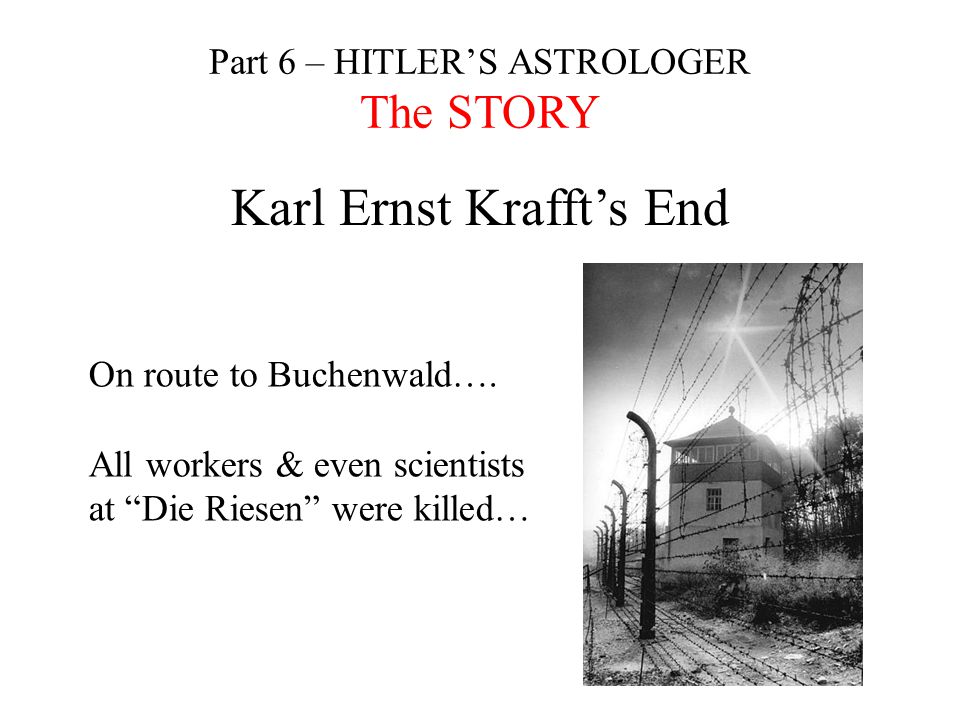 Part 6 – HITLER’S ASTROLOGER
The STORY

Karl Ernst Krafft’s End

On route to Buchenwald….

All workers & even scientists at “Die Riesen” were killed…